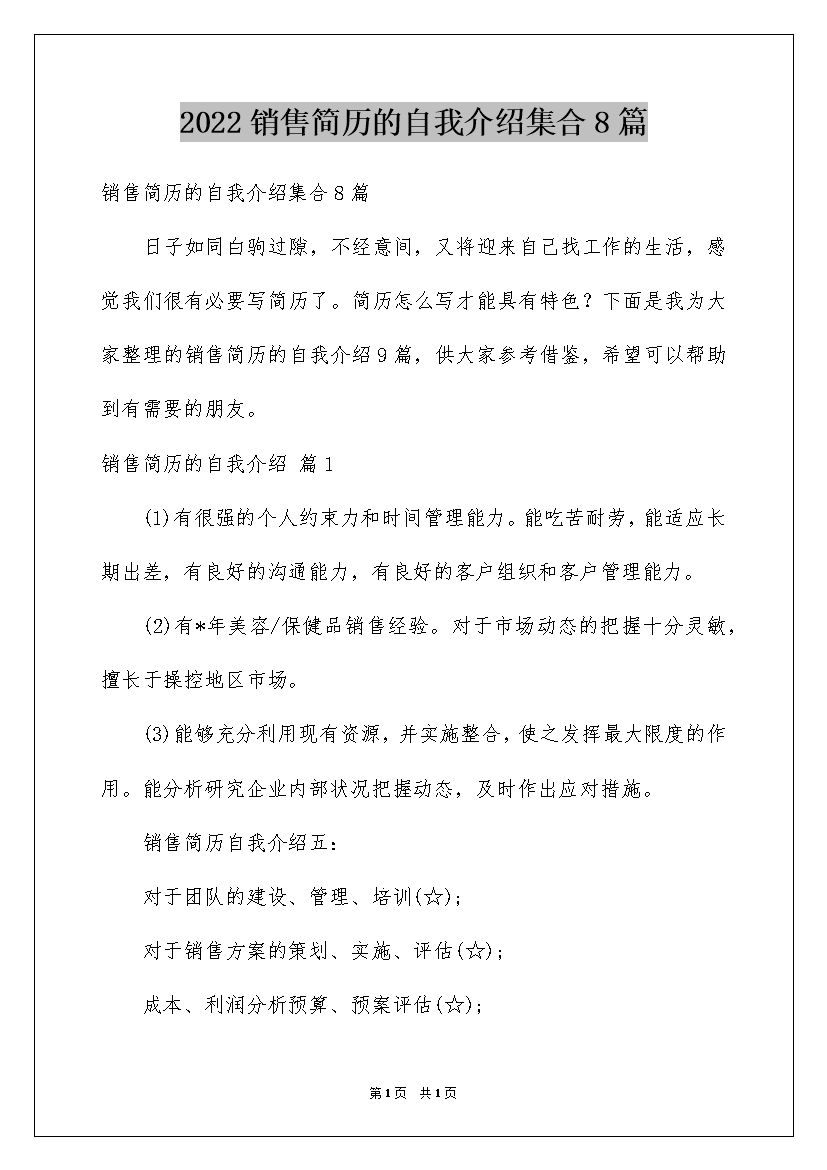 2022 销售简历的自我介绍集合 8 篇

销售简历的自我介绍集合 8 篇

日子如同白驹过隙，不经意间，又将迎来自己找工作的生活，感觉我们很有必要写简历了。简历怎么写才能具有特色？下面是我为大家整理的销售简历的自我介绍 9 篇，供大家参考借鉴，希望可以帮助到有需要的朋友。

销售简历的自我介绍 篇 1

(1)有很强的个人约束力和时间管理能力。能吃苦耐劳，能适应长期出差，有良好的沟通能力，有良好的客户组织和客户管理能力。

(2)有*年美容/保健品销售经验。对于市场动态的把握十分灵敏，擅长于操控地区市场。

(3)能够充分利用现有资源，并实施整合，使之发挥最大限度的作用。能分析研究企业内部状况把握动态，及时作出应对措施。

销售简历自我介绍五：

对于团队的建设、管理、培训(☆)；

对于销售方案的策划、实施、评估(☆)；

成本、利润分析预算、预案评估(☆)；

第1页 共1页